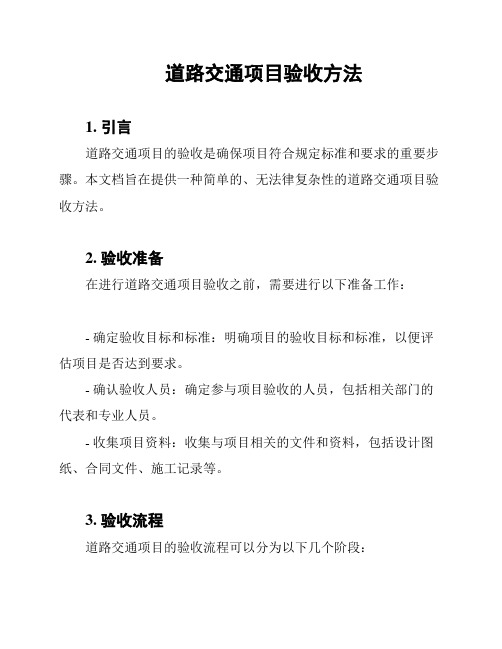 道路交通项目验收方法

1. 引言

道路交通项目的验收是确保项目符合规定标准和要求的重要步骤。本文档旨在提供一种简单的、无法律复杂性的道路交通项目验收方法。

2. 验收准备

在进行道路交通项目验收之前，需要进行以下准备工作：

- 确定验收目标和标准：明确项目的验收目标和标准，以便评估项目是否达到要求。

- 确认验收人员：确定参与项目验收的人员，包括相关部门的代表和专业人员。

- 收集项目资料：收集与项目相关的文件和资料，包括设计图纸、合同文件、施工记录等。

3. 验收流程

道路交通项目的验收流程可以分为以下几个阶段：